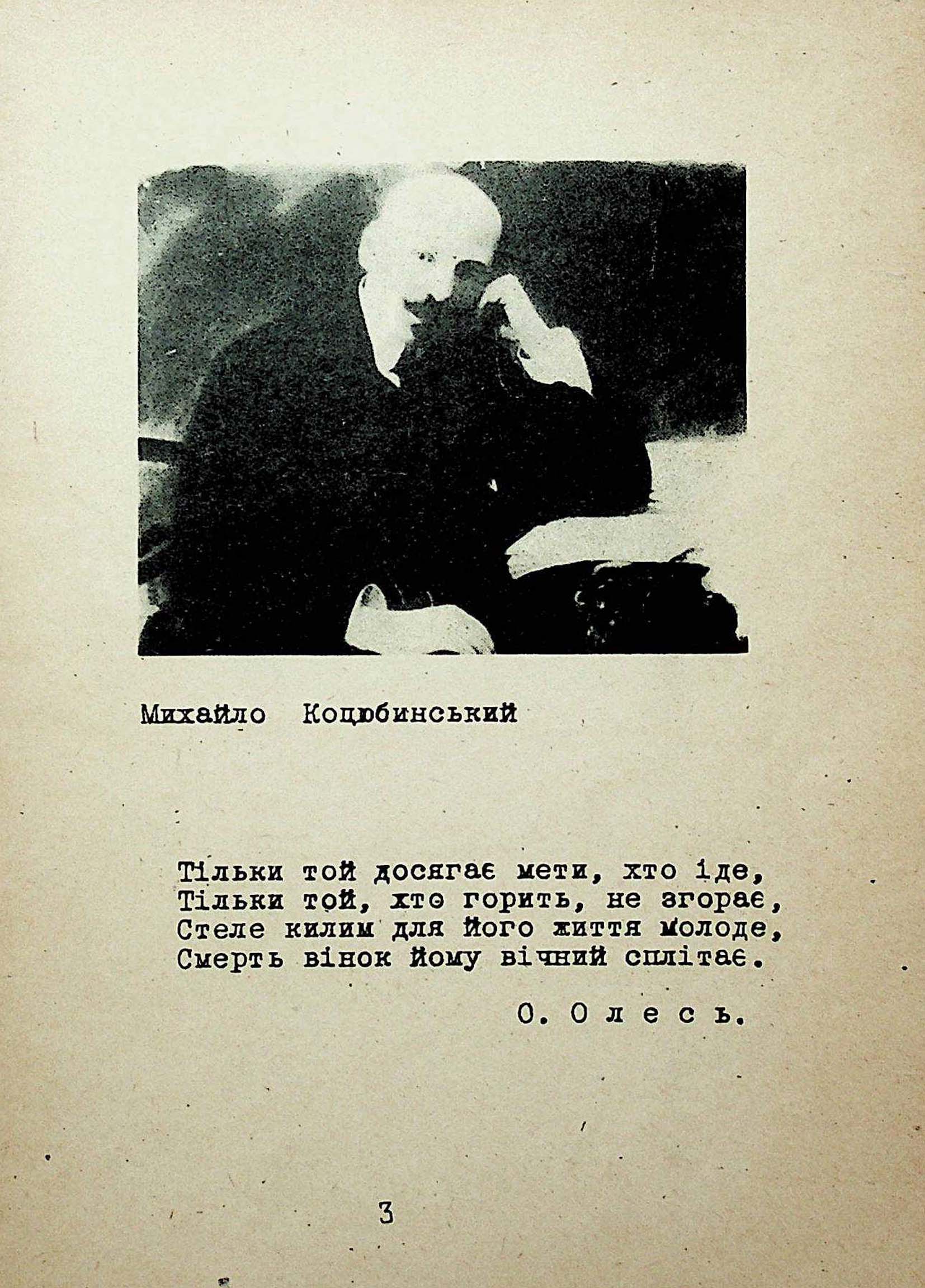 Михайло Коцюбинський

Тільки той досягає мети, хто іде,
Тільки той, хто горить, не згорає,
Стеле килим для його життя молоде,
Смерть вінок йому вічний сплітає.

О. Олесь.

3